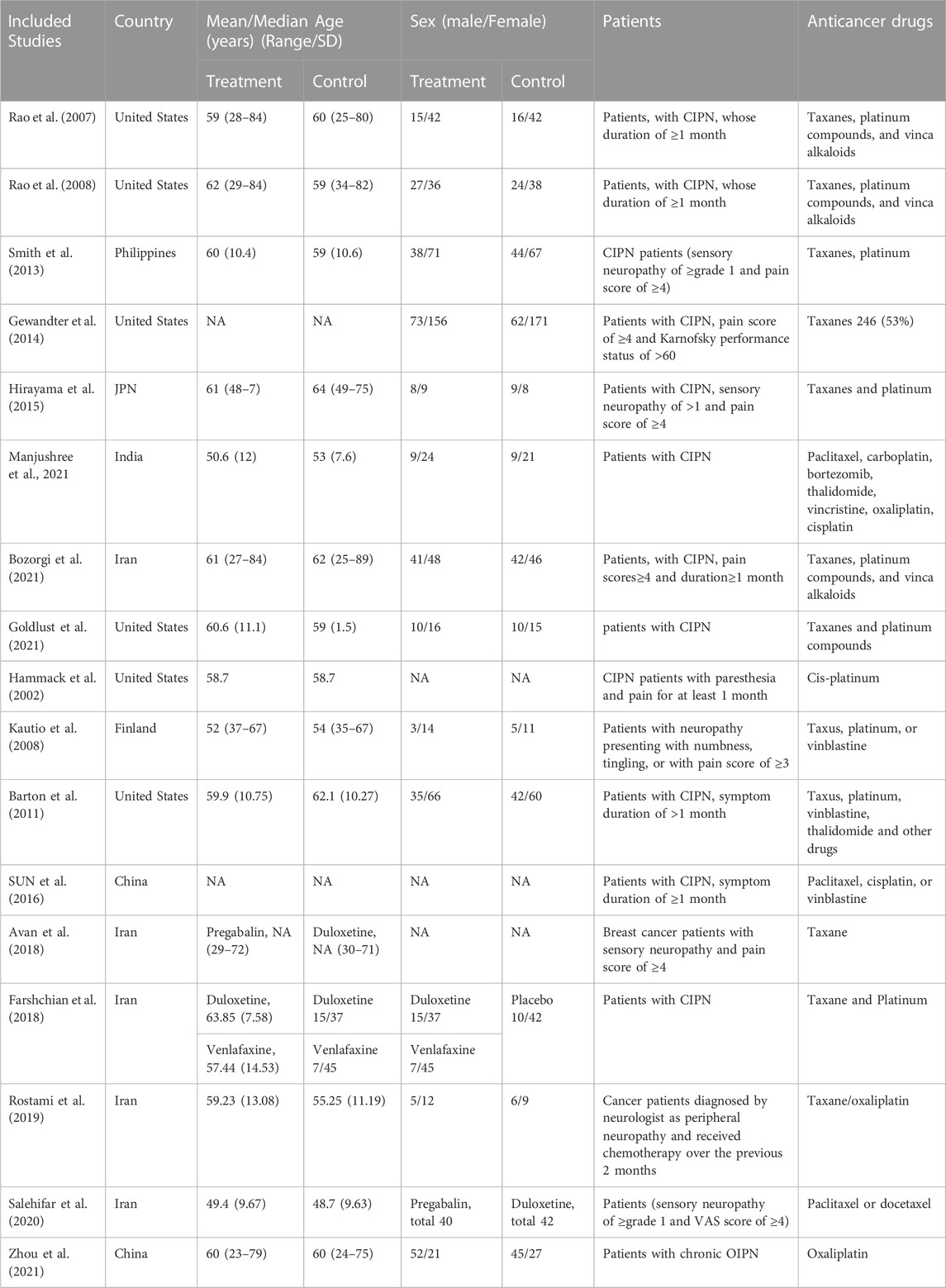 | Included Studies | Country | Mean/Median Age (years) (Range/SD) Treatment | Mean/Median Age (years) (Range/SD) Control | Sex (male/Female) Treatment | Sex (male/Female) Control | Patients | Anticancer drugs |
|---|---|---|---|---|---|---|---|
| Rao et al. (2007) | United States | 59 (28–84) | 60 (25–80) | 15/42 | 16/42 | Patients, with CIPN, whose duration of ≥1 month | Taxanes, platinum compounds, and vinca alkaloids |
| Rao et al. (2008) | United States | 62 (29–84) | 59 (34–82) | 27/36 | 24/38 | Patients, with CIPN, whose duration of ≥1 month | Taxanes, platinum compounds, and vinca alkaloids |
| Smith et al. (2013) | Philippines | 60 (10.4) | 59 (10.6) | 38/71 | 44/67 | CIPN patients (sensory neuropathy of ≥grade 1 and pain score of ≥4) | Taxanes, platinum |
| Gewandter et al. (2014) | United States | NA | NA | 73/156 | 62/171 | Patients with CIPN, pain score of ≥4 and Karnofsky performance status of >60 | Taxanes 246 (53%) |
| Hirayama et al. (2015) | JPN | 61 (48–7) | 64 (49–75) | 8/9 | 9/8 | Patients with CIPN, sensory neuropathy of >1 and pain score of ≥4 | Taxanes and platinum |
| Manjushree et al., 2021 | India | 50.6 (12) | 53 (7.6) | 9/24 | 9/21 | Patients with CIPN | Paclitaxel, carboplatin, bortezomib, thalidomide, vincristine, oxaliplatin, cisplatin |
| Bozorgi et al. (2021) | Iran | 61 (27–84) | 62 (25–89) | 41/48 | 42/46 | Patients, with CIPN, pain scores≥4 and duration≥1 month | Taxanes, platinum compounds, and vinca alkaloids |
| Goldlust et al. (2021) | United States | 60.6 (11.1) | 59 (1.5) | 10/16 | 10/15 | patients with CIPN | Taxanes and platinum compounds |
| Hammack et al. (2002) | United States | 58.7 | 58.7 | NA | NA | CIPN patients with paresthesia and pain for at least 1 month | Cis-platinum |
| Kautio et al. (2008) | Finland | 52 (37–67) | 54 (35–67) | 3/14 | 5/11 | Patients with neuropathy presenting with numbness, tingling, or with pain score of ≥3 | Taxus, platinum, or vinblastine |
| Barton et al. (2011) | United States | 59.9 (10.75) | 62.1 (10.27) | 35/66 | 42/60 | Patients with CIPN, symptom duration of >1 month | Taxus, platinum, vinblastine, thalidomide and other drugs |
| SUN et al. (2016) | China | NA | NA | NA | NA | Patients with CIPN, symptom duration of ≥1 month | Paclitaxel, cisplatin, or vinblastine |
| Avan et al. (2018) | Iran | Pregabalin, NA (29–72) | Duloxetine, NA (30–71) | NA | NA | Breast cancer patients with sensory neuropathy and pain score of ≥4 | Taxane |
| Farshchian et al. (2018) | Iran | Duloxetine, 63.85 (7.58) | Duloxetine 15/37 | Duloxetine 15/37 | Placebo 10/42 | Patients with CIPN | Taxane and Platinum |
| | | Venlafaxine, 57.44 (14.53) | Venlafaxine 7/45 | Venlafaxine 7/45 | | | |
| Rostami et al. (2019) | Iran | 59.23 (13.08) | 55.25 (11.19) | 5/12 | 6/9 | Cancer patients diagnosed by neurologist as peripheral neuropathy and received chemotherapy over the previous 2 months | Taxane/oxaliplatin |
| Salehifar et al. (2020) | Iran | 49.4 (9.67) | 48.7 (9.63) | Pregabalin, total 40 | Duloxetine, total 42 | Patients (sensory neuropathy of ≥grade 1 and VAS score of ≥4) | Paclitaxel or docetaxel |
| Zhou et al. (2021) | China | 60 (23–79) | 60 (24–75) | 52/21 | 45/27 | Patients with chronic OIPN | Oxaliplatin |